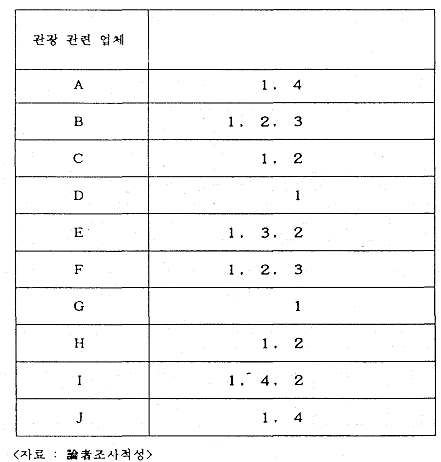 | 관광 관련 업체 | |
|---|---|
| A | 1, 4 |
| B | 1, 2, 3 |
| C | 1, 2 |
| D | 1 |
| E | 1, 3, 2 |
| F | 1, 2, 3 |
| G | 1 |
| H | 1, 2 |
| I | 1, 4, 2 |
| J | 1, 4 |

<자료 : 論者조사작성>